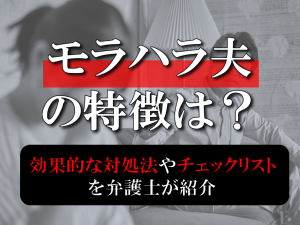 モラハラ夫の特徴は？

効果的な対処法やチェックリストを弁護士が紹介